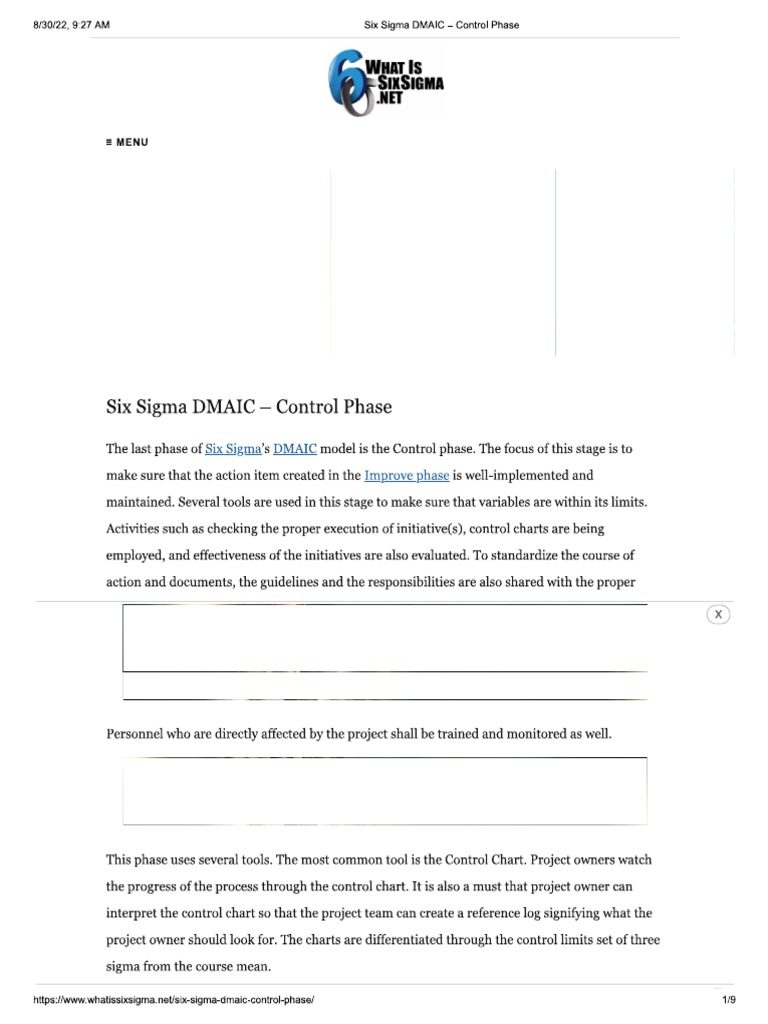 8/30/22, 9:27 AM

Six Sigma DMAIC – Control Phase

WHAT IS SIXSIGMA .NET

≡ MENU

Six Sigma DMAIC – Control Phase

The last phase of Six Sigma's DMAIC model is the Control phase. The focus of this stage is to make sure that the action item created in the Improve phase is well-implemented and maintained. Several tools are used in this stage to make sure that variables are within its limits. Activities such as checking the proper execution of initiative(s), control charts are being employed, and effectiveness of the initiatives are also evaluated. To standardize the course of action and documents, the guidelines and the responsibilities are also shared with the proper

X

Personnel who are directly affected by the project shall be trained and monitored as well.

This phase uses several tools. The most common tool is the Control Chart. Project owners watch the progress of the process through the control chart. It is also a must that project owner can interpret the control chart so that the project team can create a reference log signifying what the project owner should look for. The charts are differentiated through the control limits set of three sigma from the course mean.

https://www.whatissixsigma.net/six-sigma-dmaic-control-phase/

1/9